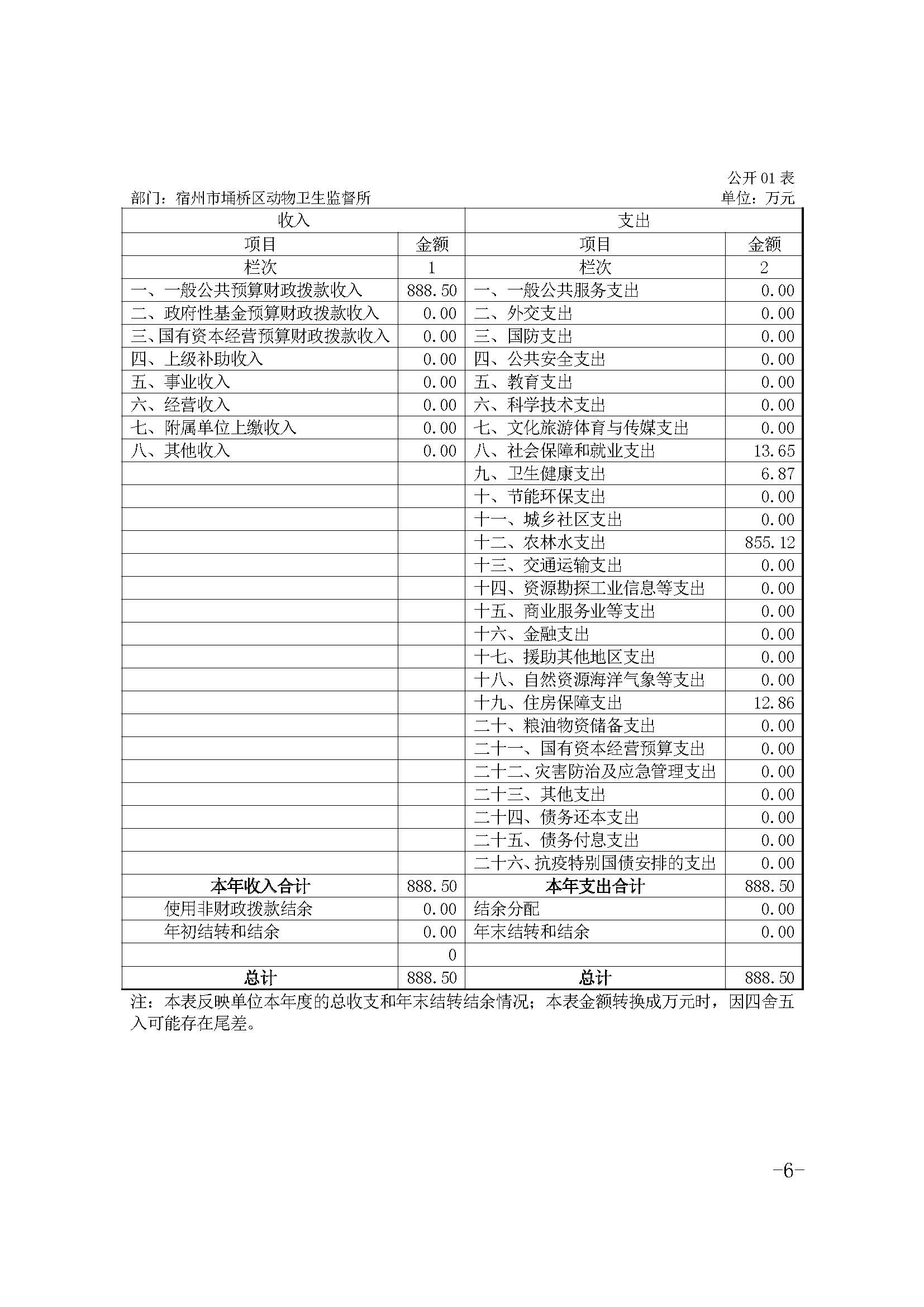 公开 01 表

部门：宿州市埇桥区动物卫生监督所

单位：万元

| 收入 | | 支出 | |
|---|---|---|---|
| 项目 | 金额 | 项目 | 金额 |
| 栏次 | 1 | 栏次 | 2 |
| 一、一般公共预算财政拨款收入 | 888.50 | 一、一般公共服务支出 | 0.00 |
| 二、政府性基金预算财政拨款收入 | 0.00 | 二、外交支出 | 0.00 |
| 三、国有资本经营预算财政拨款收入 | 0.00 | 三、国防支出 | 0.00 |
| 四、上级补助收入 | 0.00 | 四、公共安全支出 | 0.00 |
| 五、事业收入 | 0.00 | 五、教育支出 | 0.00 |
| 六、经营收入 | 0.00 | 六、科学技术支出 | 0.00 |
| 七、附属单位上缴收入 | 0.00 | 七、文化旅游体育与传媒支出 | 0.00 |
| 八、其他收入 | 0.00 | 八、社会保障和就业支出 | 13.65 |
| | | 九、卫生健康支出 | 6.87 |
| | | 十、节能环保支出 | 0.00 |
| | | 十一、城乡社区支出 | 0.00 |
| | | 十二、农林水支出 | 855.12 |
| | | 十三、交通运输支出 | 0.00 |
| | | 十四、资源勘探工业信息等支出 | 0.00 |
| | | 十五、商业服务业等支出 | 0.00 |
| | | 十六、金融支出 | 0.00 |
| | | 十七、援助其他地区支出 | 0.00 |
| | | 十八、自然资源海洋气象等支出 | 0.00 |
| | | 十九、住房保障支出 | 12.86 |
| | | 二十、粮油物资储备支出 | 0.00 |
| | | 二十一、国有资本经营预算支出 | 0.00 |
| | | 二十二、灾害防治及应急管理支出 | 0.00 |
| | | 二十三、其他支出 | 0.00 |
| | | 二十四、债务还本支出 | 0.00 |
| | | 二十五、债务付息支出 | 0.00 |
| | | 二十六、抗疫特别国债安排的支出 | 0.00 |
| 本年收入合计 | 888.50 | 本年支出合计 | 888.50 |
| 使用非财政拨款结余 | 0.00 | 结余分配 | 0.00 |
| 年初结转和结余 | 0.00 | 年末结转和结余 | 0.00 |
| | 0 | | |
| 总计 | 888.50 | 总计 | 888.50 |

注：本表反映单位本年度的总收支和年末结转结余情况；本表金额转换成万元时，因四舍五入可能存在尾差。

-6-